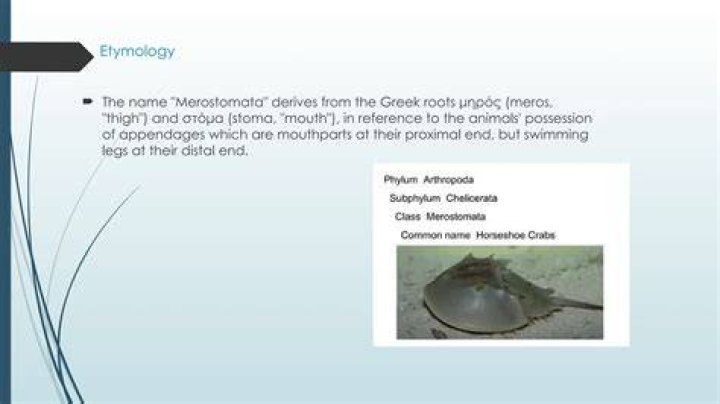 Etymology

The name "Merostomata" derives from the Greek roots μηρός (meros, "thigh") and στόμα (stoma, "mouth"), in reference to the animals' possession of appendages which are mouthparts at their proximal end, but swimming legs at their distal end.

Phylum Arthropoda
Subphylum Chelicerata
Class Merostomata
Common name Horseshoe Crabs